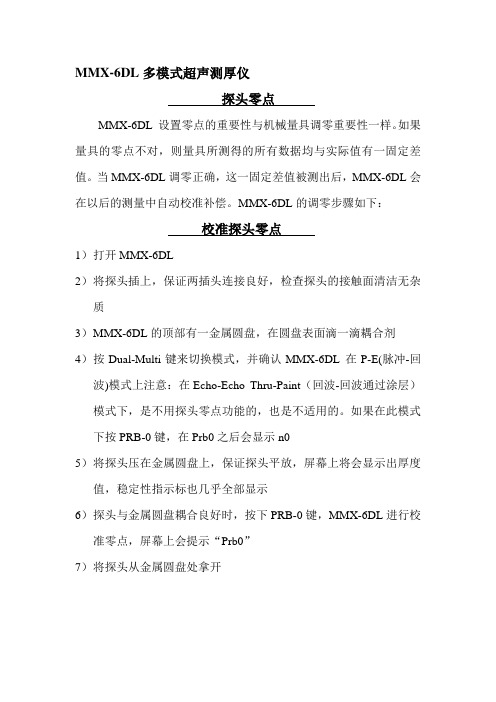 MMX-6DL 多模式超声测厚仪

探头零点

MMX-6DL 设置零点的重要性与机械量具调零重要性一样。如果量具的零点不对，则量具所测得的所有数据均与实际值有一固定差值。当 MMX-6DL 调零正确，这一固定差值被测出后，MMX-6DL 会在以后的测量中自动校准补偿。MMX-6DL 的调零步骤如下：

校准探头零点

1）打开 MMX-6DL

2）将探头插上，保证两插头连接良好，检查探头的接触面清洁无杂质

3）MMX-6DL 的顶部有一金属圆盘，在圆盘表面滴一滴耦合剂

4）按 Dual-Multi 键来切换模式，并确认 MMX-6DL 在 P-E(脉冲-回波)模式上注意：在 Echo-Echo Thru-Paint（回波-回波通过涂层）模式下，是不用探头零点功能的，也是不适用的。如果在此模式下按 PRB-0 键，在 Prb0 之后会显示 n0

5）将探头压在金属圆盘上，保证探头平放，屏幕上将会显示出厚度值，稳定性指示标也几乎全部显示

6）探头与金属圆盘耦合良好时，按下 PRB-0 键，MMX-6DL 进行校准零点，屏幕上会提示“Prb0”

7）将探头从金属圆盘处拿开